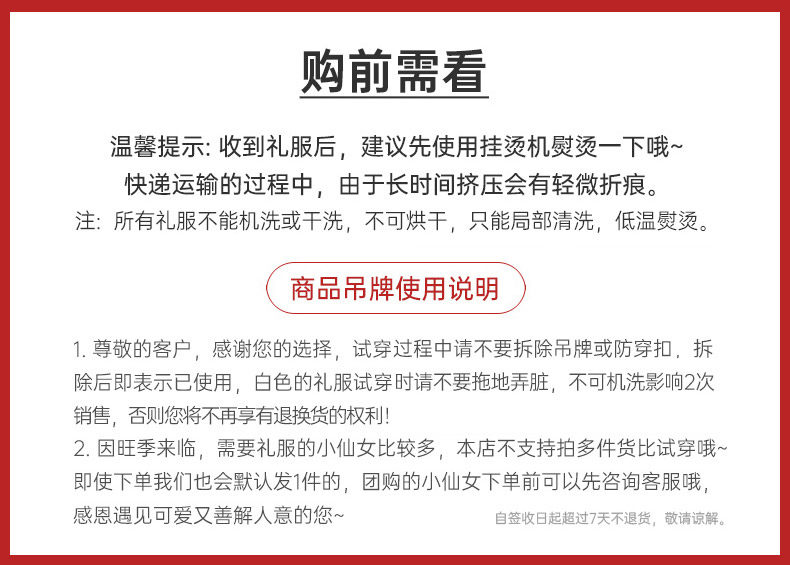 购前需看

温馨提示: 收到礼服后，建议先使用挂烫机熨烫一下哦~
快递运输的过程中，由于长时间挤压会有轻微折痕。
注: 所有礼服不能机洗或干洗，不可烘干，只能局部清洗，低温熨烫。

商品吊牌使用说明

1. 尊敬的客户，感谢您的选择，试穿过程中请不要拆除吊牌或防穿扣，拆除后即表示已使用，白色的礼服试穿时请不要拖地弄脏，不可机洗影响2次销售，否则您将不再享有退换货的权利!
2. 因旺季来临，需要礼服的小仙女比较多，本店不支持拍多件货比试穿哦~即使下单我们也会默认发1件的，团购的小仙女下单前可以先咨询客服哦，感恩遇见可爱又善解人意的您~

自签收日起超过7天不退货，敬请谅解。